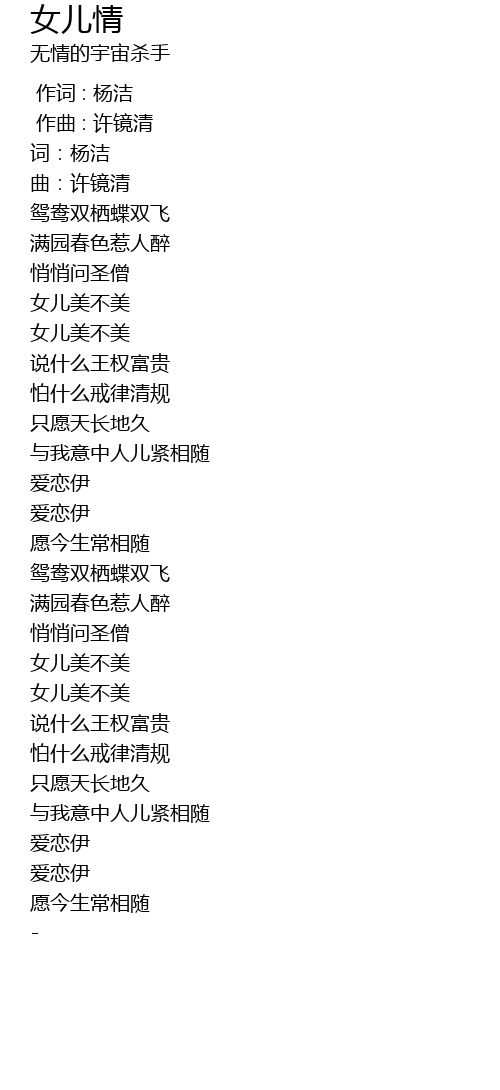 女儿情
无情的宇宙杀手

作词 : 杨洁
作曲 : 许镜清
词 : 杨洁
曲 : 许镜清
鸳鸯双栖蝶双飞
满园春色惹人醉
悄悄问圣僧
女儿美不美
女儿美不美
说什么王权富贵
怕什么戒律清规
只愿天长地久
与我意中人儿紧相随
爱恋伊
爱恋伊
愿今生常相随
鸳鸯双栖蝶双飞
满园春色惹人醉
悄悄问圣僧
女儿美不美
女儿美不美
说什么王权富贵
怕什么戒律清规
只愿天长地久
与我意中人儿紧相随
爱恋伊
爱恋伊
愿今生常相随
-